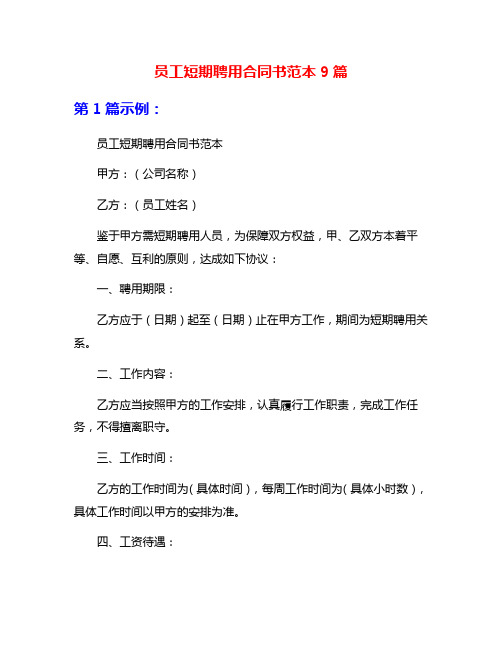 员工短期聘用合同书范本 9 篇

第 1 篇示例：

员工短期聘用合同书范本

甲方：（公司名称）

乙方：（员工姓名）

鉴于甲方需短期聘用人员，为保障双方权益，甲、乙双方本着平等、自愿、互利的原则，达成如下协议：

一、聘用期限：

乙方应于（日期）起至（日期）止在甲方工作，期间为短期聘用关系。

二、工作内容：

乙方应当按照甲方的工作安排，认真履行工作职责，完成工作任务，不得擅离职守。

三、工作时间：

乙方的工作时间为（具体时间），每周工作时间为（具体小时数），具体工作时间以甲方的安排为准。

四、工资待遇：